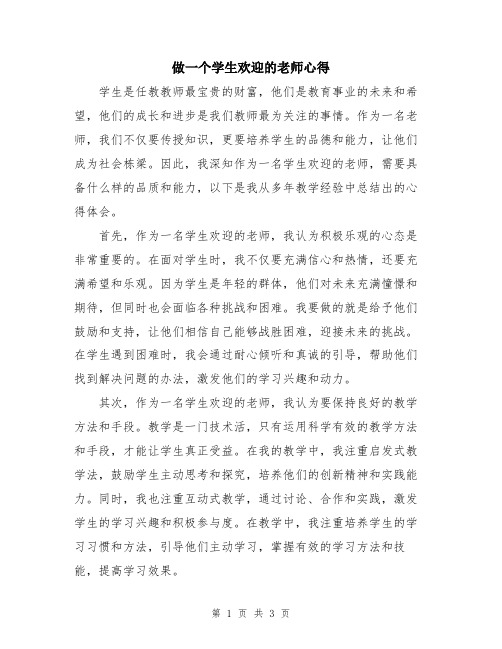 做一个学生欢迎的老师心得

学生是任教教师最宝贵的财富，他们是教育事业的未来和希望，他们的成长和进步是我们教师最为关注的事情。作为一名老师，我们不仅要传授知识，更要培养学生的品德和能力，让他们成为社会栋梁。因此，我深知作为一名学生欢迎的老师，需要具备什么样的品质和能力，以下是我从多年教学经验中总结出的心得体会。

首先，作为一名学生欢迎的老师，我认为积极乐观的心态是非常重要的。在面对学生时，我不仅要充满信心和热情，还要充满希望和乐观。因为学生是年轻的群体，他们对未来充满憧憬和期待，但同时也会面临各种挑战和困难。我要做的就是给予他们鼓励和支持，让他们相信自己能够战胜困难，迎接未来的挑战。在学生遇到困难时，我会通过耐心倾听和真诚的引导，帮助他们找到解决问题的办法，激发他们的学习兴趣和动力。

其次，作为一名学生欢迎的老师，我认为要保持良好的教学方法和手段。教学是一门技术活，只有运用科学有效的教学方法和手段，才能让学生真正受益。在我的教学中，我注重启发式教学法，鼓励学生主动思考和探究，培养他们的创新精神和实践能力。同时，我也注重互动式教学，通过讨论、合作和实践，激发学生的学习兴趣和积极参与度。在教学中，我注重培养学生的学习习惯和方法，引导他们主动学习，掌握有效的学习方法和技能，提高学习效果。

第 1 页 共 3 页